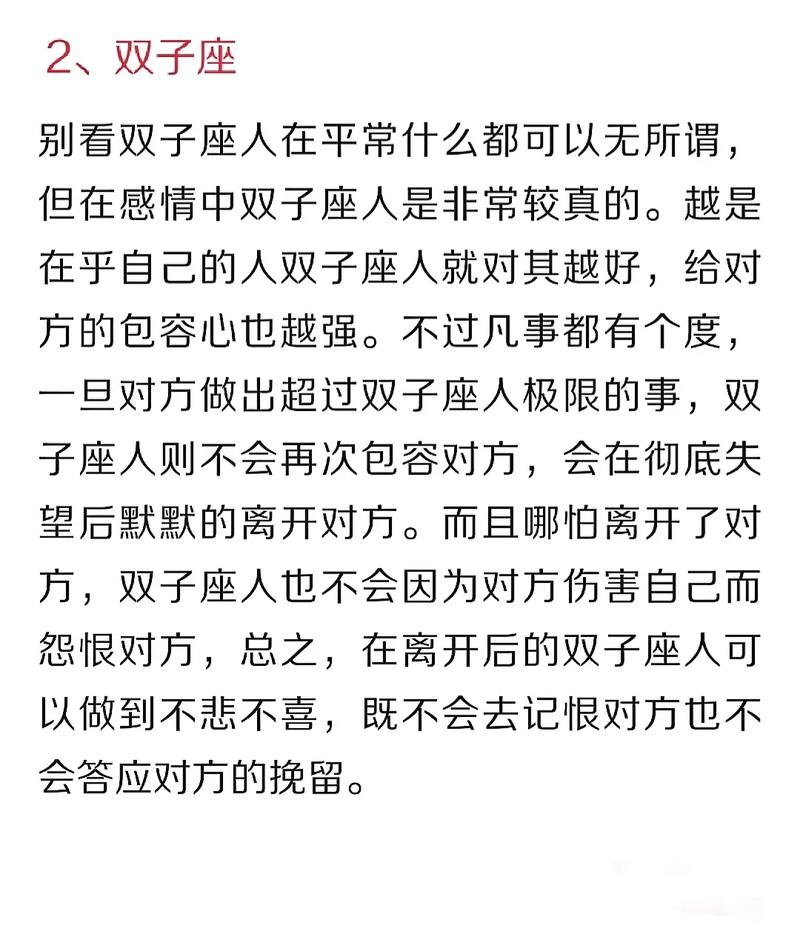 2、双子座

别看双子座人在平常什么都可以无所谓，但在感情中双子座人是非常较真的。越是在乎自己的人双子座人就对其越好，给对方的包容心也越强。不过凡事都有个度，一旦对方做出超过双子座人极限的事，双子座人则不会再次包容对方，会在彻底失望后默默的离开对方。而且哪怕离开了对方，双子座人也不会因为对方伤害自己而怨恨对方，总之，在离开后的双子座人可以做到不悲不喜，既不会去记恨对方也不会答应对方的挽留。